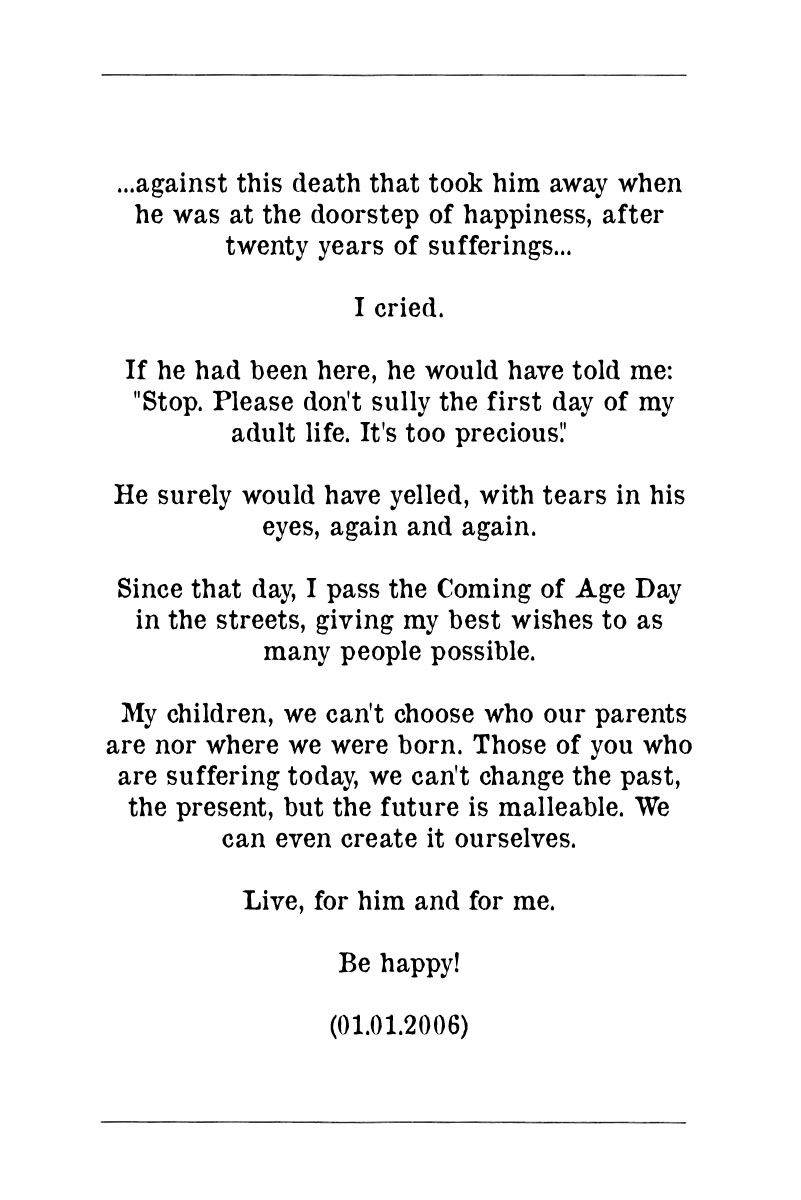 ...against this death that took him away when he was at the doorstep of happiness, after twenty years of sufferings...

I cried.

If he had been here, he would have told me: "Stop. Please don't sully the first day of my adult life. It's too precious."

He surely would have yelled, with tears in his eyes, again and again.

Since that day, I pass the Coming of Age Day in the streets, giving my best wishes to as many people possible.

My children, we can't choose who our parents are nor where we were born. Those of you who are suffering today, we can't change the past, the present, but the future is malleable. We can even create it ourselves.

Live, for him and for me.

Be happy!

(01.01.2006)